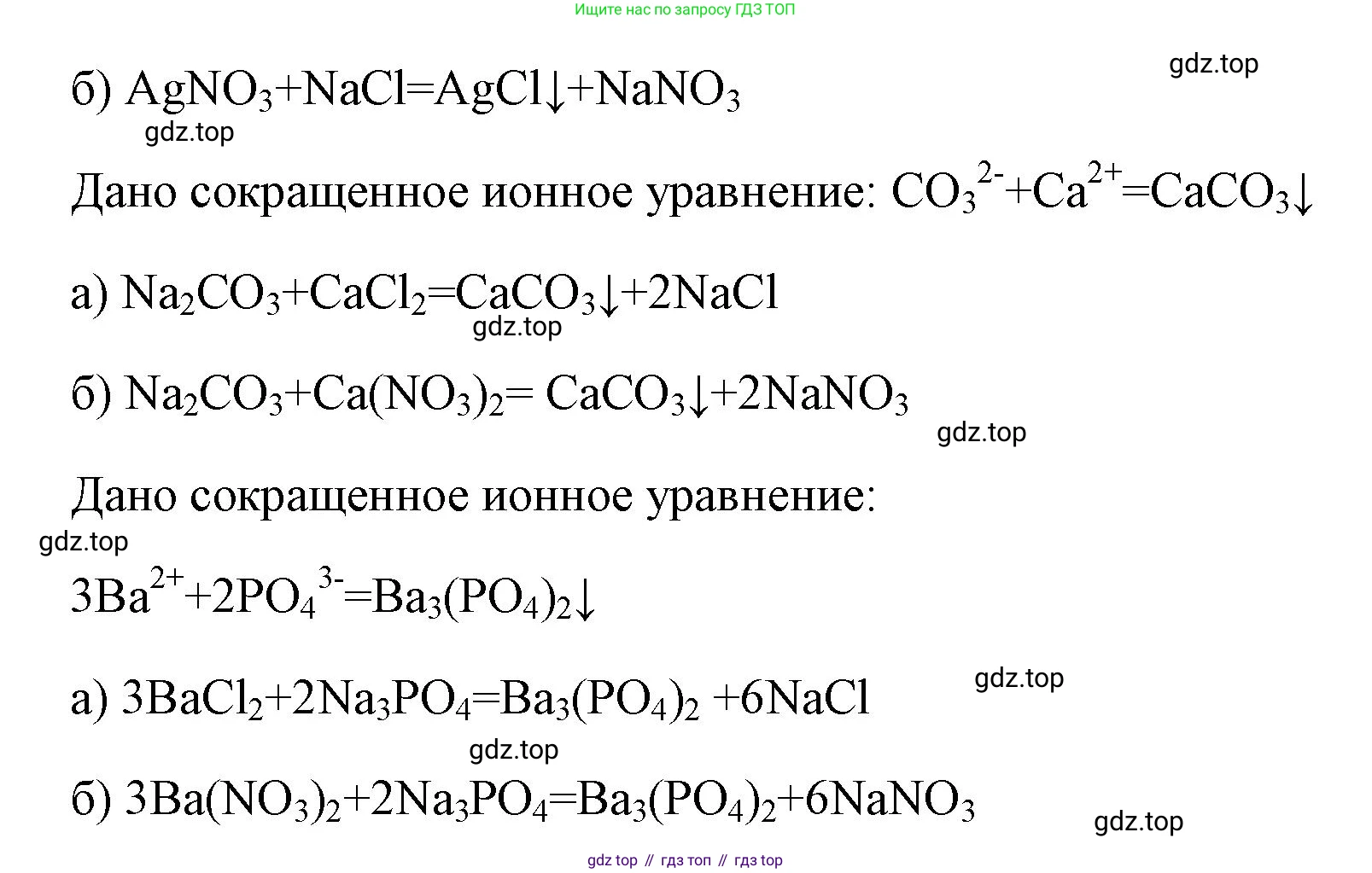 Ищите нас по запросу ГДЗ ТОП

gdz.top

б) $AgNO_3+NaCl=AgCl\downarrow+NaNO_3$

gdz.top

Дано сокращенное ионное уравнение: $CO_3^{2-}+Ca^{2+}=CaCO_3\downarrow$

а) $Na_2CO_3+CaCl_2=CaCO_3\downarrow+2NaCl$

gdz.top

б) $Na_2CO_3+Ca(NO_3)_2= CaCO_3\downarrow+2NaNO_3$

gdz.top

Дано сокращенное ионное уравнение:

gdz.top

$3Ba^{2+}+2PO_4^{3-}=Ba_3(PO_4)_2\downarrow$

а) $3BaCl_2+2Na_3PO_4=Ba_3(PO_4)_2 +6NaCl$

gdz.top

gdz.top

б) $3Ba(NO_3)_2+2Na_3PO_4=Ba_3(PO_4)_2+6NaNO_3$

gdz.top

gdz top // гдз топ // гдз top